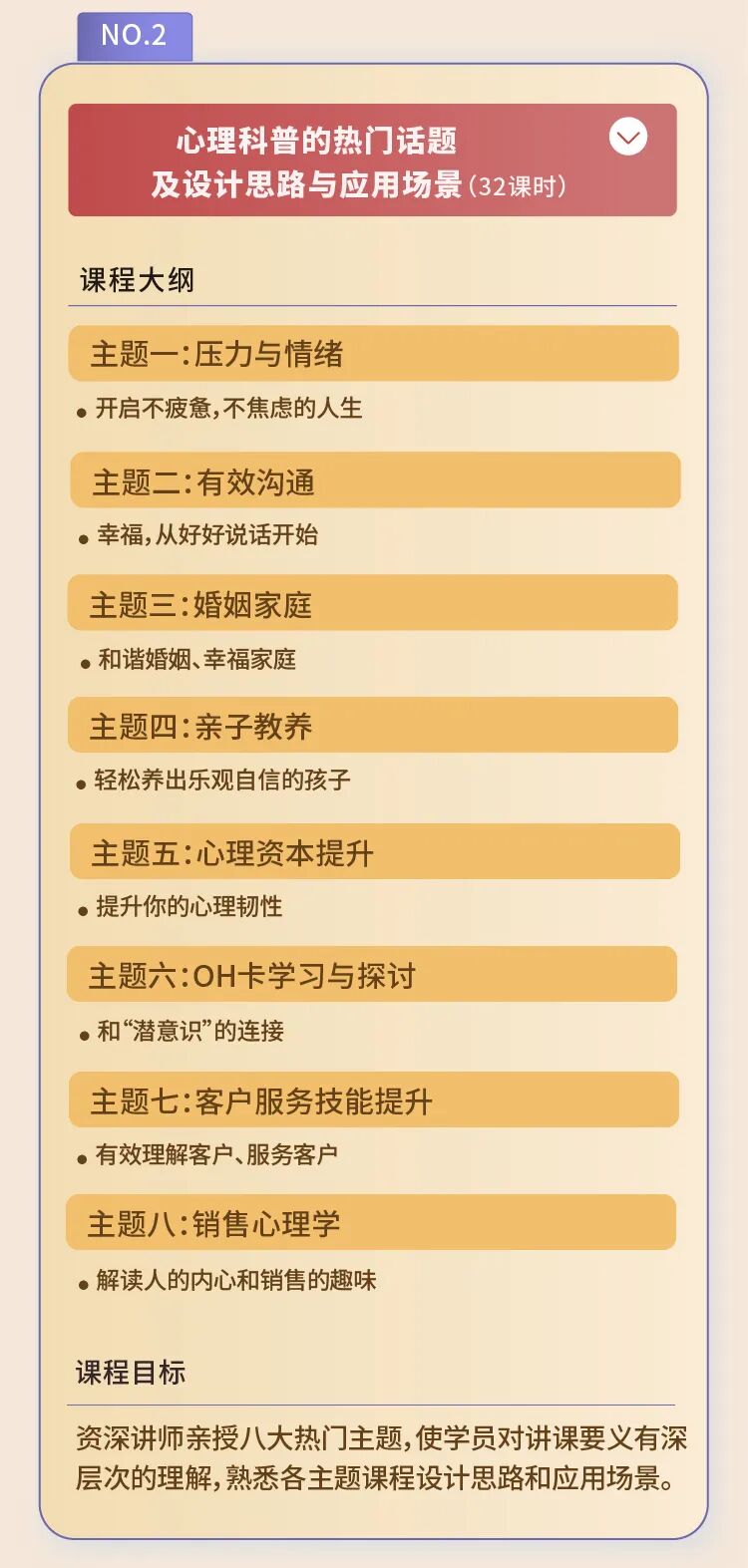 NO.2

心理科普的热门话题
及设计思路与应用场景（32课时）

课程大纲

主题一：压力与情绪

• 开启不疲惫，不焦虑的人生

主题二：有效沟通

• 幸福，从好好说话开始

主题三：婚姻家庭

• 和谐婚姻、幸福家庭

主题四：亲子教养

• 轻松养出乐观自信的孩子

主题五：心理资本提升

• 提升你的心理韧性

主题六：OH卡学习与探讨

• 和“潜意识”的连接

主题七：客户服务技能提升

• 有效理解客户、服务客户

主题八：销售心理学

• 解读人的内心和销售的趣味

课程目标

资深讲师亲授八大热门主题，使学员对讲课要义有深层次的理解，熟悉各主题课程设计思路和应用场景。